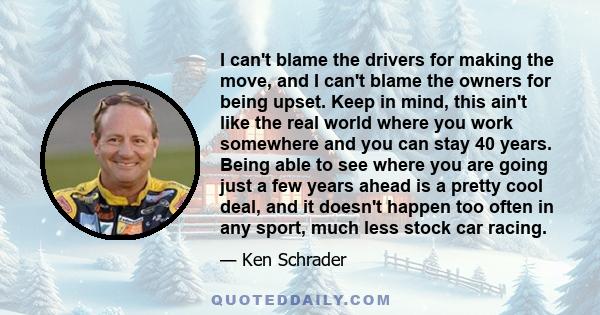 I can't blame the drivers for making the move, and I can't blame the owners for being upset. Keep in mind, this ain't like the real world where you work somewhere and you can stay 40 years. Being able to see where you are going just a few years ahead is a pretty cool deal, and it doesn't happen too often in any sport, much less stock car racing.

— Ken Schrader

QUOTEDDAILY.COM